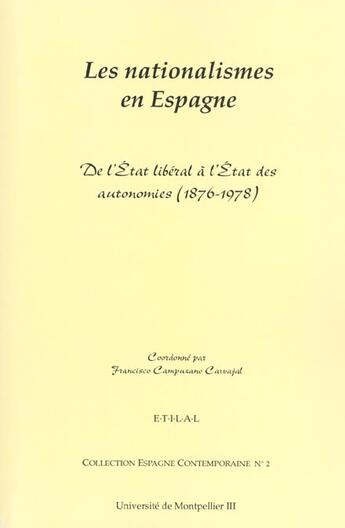 Les nationalismes en Espagne

De l'État libéral à l'État des autonomies (1876-1978)

Coordonné par
Francisco Campuzano Carvajal

E·T·I·L·A·L

COLLECTION ESPAGNE CONTEMPORAINE N° 2

Université de Montpellier III